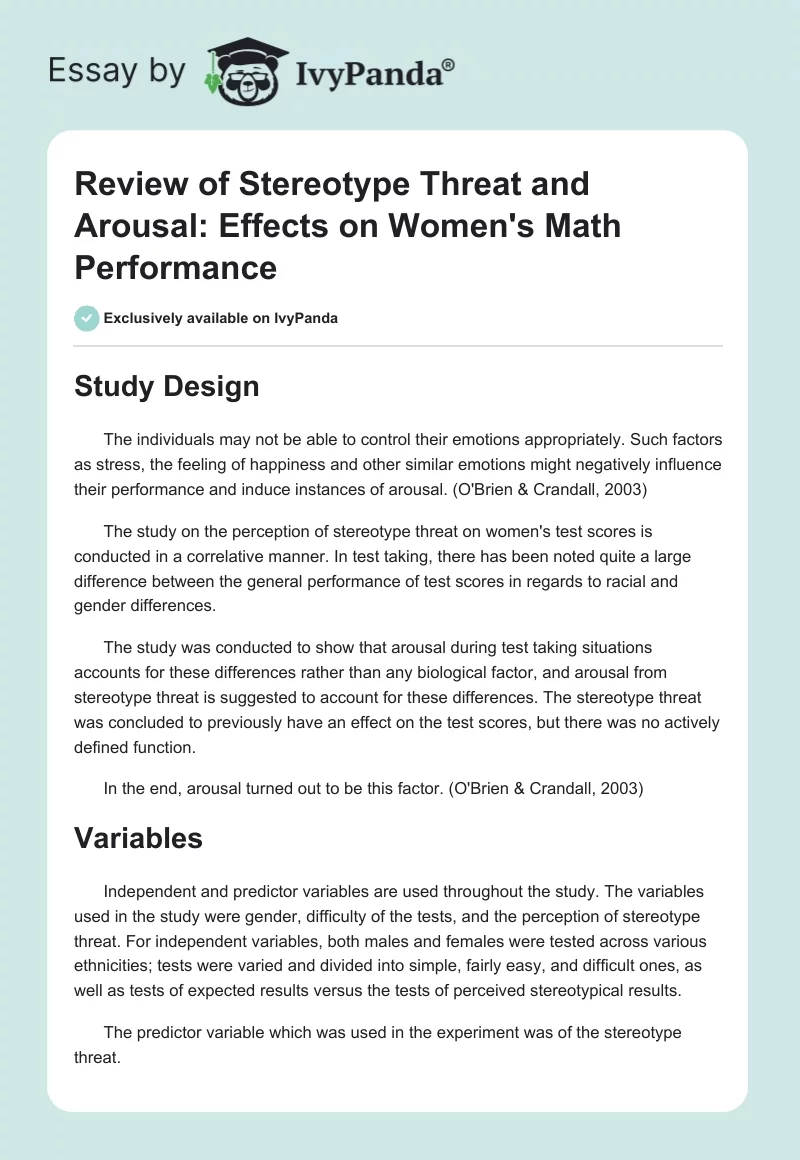 Essay by IvyPanda®

Review of Stereotype Threat and Arousal: Effects on Women's Math Performance

Exclusively available on IvyPanda

Study Design

The individuals may not be able to control their emotions appropriately. Such factors as stress, the feeling of happiness and other similar emotions might negatively influence their performance and induce instances of arousal. (O'Brien & Crandall, 2003)

The study on the perception of stereotype threat on women's test scores is conducted in a correlative manner. In test taking, there has been noted quite a large difference between the general performance of test scores in regards to racial and gender differences.

The study was conducted to show that arousal during test taking situations accounts for these differences rather than any biological factor, and arousal from stereotype threat is suggested to account for these differences. The stereotype threat was concluded to previously have an effect on the test scores, but there was no actively defined function.

In the end, arousal turned out to be this factor. (O'Brien & Crandall, 2003)

Variables

Independent and predictor variables are used throughout the study. The variables used in the study were gender, difficulty of the tests, and the perception of stereotype threat. For independent variables, both males and females were tested across various ethnicities; tests were varied and divided into simple, fairly easy, and difficult ones, as well as tests of expected results versus the tests of perceived stereotypical results.

The predictor variable which was used in the experiment was of the stereotype threat.